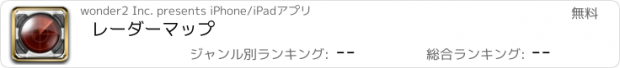 wonder2 Inc. presents iPhone/iPadアプリ

無料

レーダーマップ

ジャンル別ランキング: --

総合ランキング: --